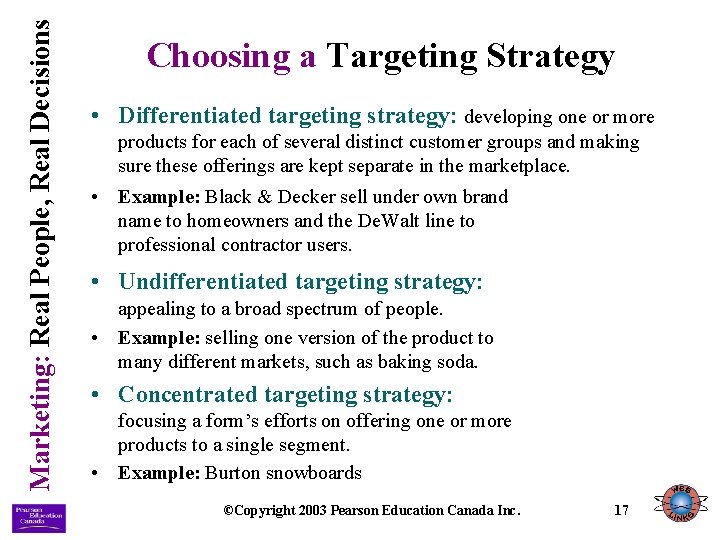 Marketing: Real People, Real Decisions

Choosing a Targeting Strategy

• Differentiated targeting strategy: developing one or more products for each of several distinct customer groups and making sure these offerings are kept separate in the marketplace.

• Example: Black & Decker sell under own brand name to homeowners and the DeWalt line to professional contractor users.

• Undifferentiated targeting strategy: appealing to a broad spectrum of people.

• Example: selling one version of the product to many different markets, such as baking soda.

• Concentrated targeting strategy: focusing a form's efforts on offering one or more products to a single segment.

• Example: Burton snowboards

Pearson Education Canada

©Copyright 2003 Pearson Education Canada Inc.

17

WEB LINKS